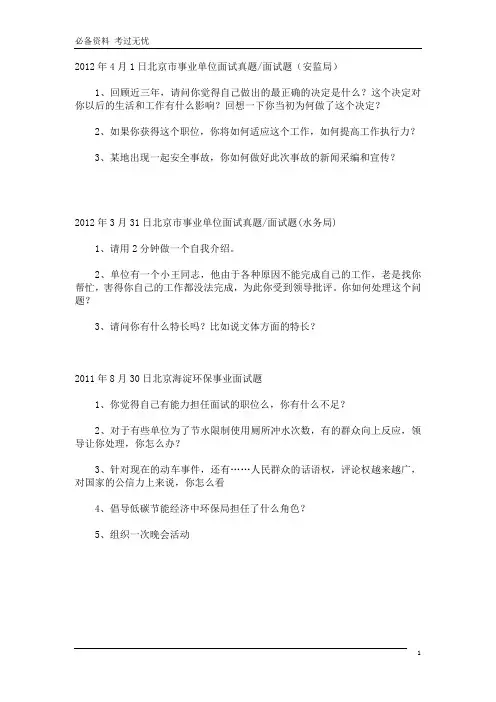 必备资料 考过无忧

2012 年 4 月 1 日北京市事业单位面试真题/面试题（安监局）

1、回顾近三年，请问你觉得自己做出的最正确的决定是什么？这个决定对你以后的生活和工作有什么影响？回想一下你当初为何做了这个决定？

2、如果你获得这个职位，你将如何适应这个工作，如何提高工作执行力？

3、某地出现一起安全事故，你如何做好此次事故的新闻采编和宣传？

2012 年 3 月 31 日北京市事业单位面试真题/面试题(水务局)

1、请用 2 分钟做一个自我介绍。

2、单位有一个小王同志，他由于各种原因不能完成自己的工作，老是找你帮忙，害得你自己的工作都没法完成，为此你受到领导批评。你如何处理这个问题？

3、请问你有什么特长吗？比如说文体方面的特长？

2011 年 8 月 30 日北京海淀环保事业面试题

1、你觉得自己有能力担任面试的职位么，你有什么不足？

2、对于有些单位为了节水限制使用厕所冲水次数，有的群众向上反应，领导让你处理，你怎么办？

3、针对现在的动车事件，还有……人民群众的话语权，评论权越来越广，对国家的公信力上来说，你怎么看

4、倡导低碳节能经济中环保局担任了什么角色？

5、组织一次晚会活动

1